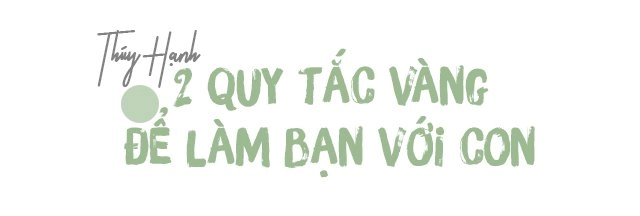 Thúy Hạnh
2 QUY TẮC VÀNG
ĐỂ LÀM BẠN VỚI CON